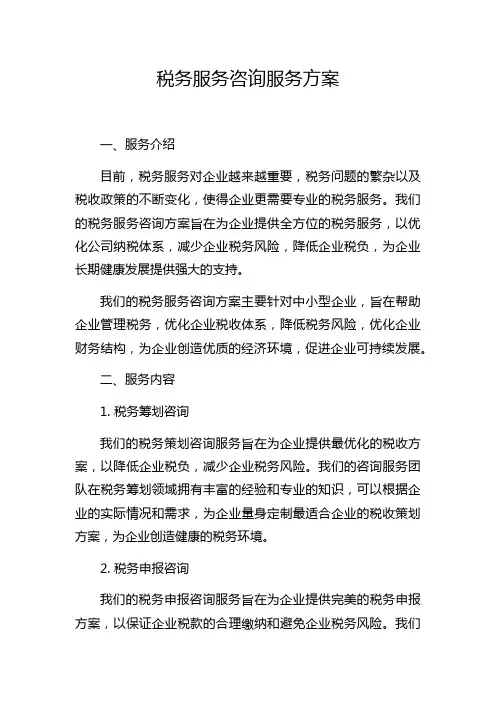 税务服务咨询服务方案

一、服务介绍

目前，税务服务对企业越来越重要，税务问题的繁杂以及税收政策的不断变化，使得企业更需要专业的税务服务。我们的税务服务咨询方案旨在为企业提供全方位的税务服务，以优化公司纳税体系，减少企业税务风险，降低企业税负，为企业长期健康发展提供强大的支持。

我们的税务服务咨询方案主要针对中小型企业，旨在帮助企业管理税务，优化企业税收体系，降低税务风险，优化企业财务结构，为企业创造优质的经济环境，促进企业可持续发展。

二、服务内容

1. 税务筹划咨询

我们的税务策划咨询服务旨在为企业提供最优化的税收方案，以降低企业税负，减少企业税务风险。我们的咨询服务团队在税务筹划领域拥有丰富的经验和专业的知识，可以根据企业的实际情况和需求，为企业量身定制最适合企业的税收策划方案，为企业创造健康的税务环境。

2. 税务申报咨询

我们的税务申报咨询服务旨在为企业提供完美的税务申报方案，以保证企业税款的合理缴纳和避免企业税务风险。我们